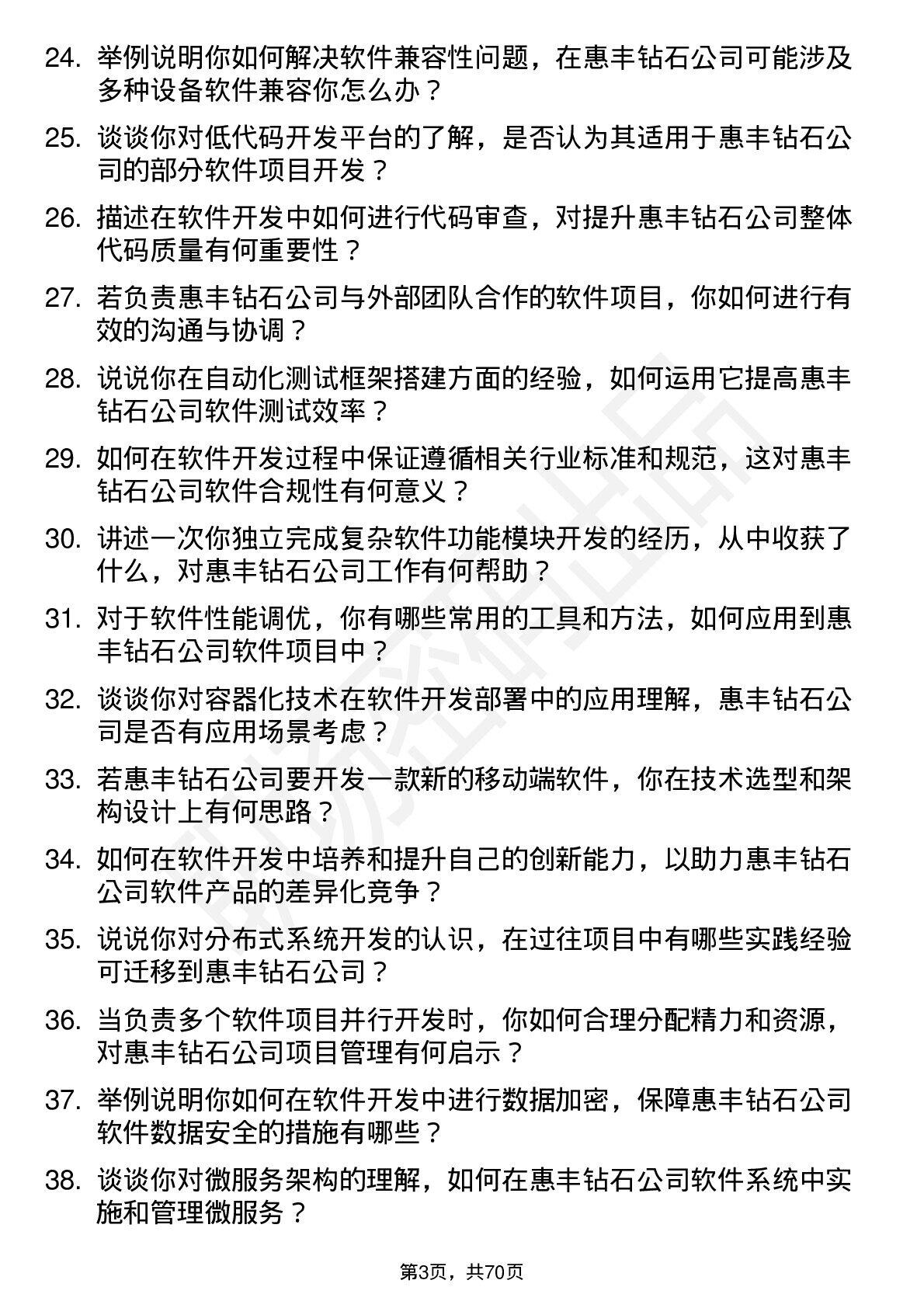 24. 举例说明你如何解决软件兼容性问题，在惠丰钻石公司可能涉及多种设备软件兼容你怎么办？

25. 谈谈你对低代码开发平台的了解，是否认为其适用于惠丰钻石公司的部分软件项目开发？

26. 描述在软件开发中如何进行代码审查，对提升惠丰钻石公司整体代码质量有何重要性？

27. 若负责惠丰钻石公司与外部团队合作的软件项目，你如何进行有效的沟通与协调？

28. 说说你在自动化测试框架搭建方面的经验，如何运用它提高惠丰钻石公司软件测试效率？

29. 如何在软件开发过程中保证遵循相关行业标准和规范，这对惠丰钻石公司软件合规性有何意义？

30. 讲述一次你独立完成复杂软件功能模块开发的经历，从中收获了什么，对惠丰钻石公司工作有何帮助？

31. 对于软件性能调优，你有哪些常用的工具和方法，如何应用到惠丰钻石公司软件项目中？

32. 谈谈你对容器化技术在软件开发部署中的应用理解，惠丰钻石公司是否有应用场景考虑？

33. 若惠丰钻石公司要开发一款新的移动端软件，你在技术选型和架构设计上有何思路？

34. 如何在软件开发中培养和提升自己的创新能力，以助力惠丰钻石公司软件产品的差异化竞争？

35. 说说你对分布式系统开发的认识，在过往项目中有哪些实践经验可迁移到惠丰钻石公司？

36. 当负责多个软件项目并行开发时，你如何合理分配精力和资源，对惠丰钻石公司项目管理有何启示？

37. 举例说明你如何在软件开发中进行数据加密，保障惠丰钻石公司软件数据安全的措施有哪些？

38. 谈谈你对微服务架构的理解，如何在惠丰钻石公司软件系统中实施和管理微服务？

第3页，共70页